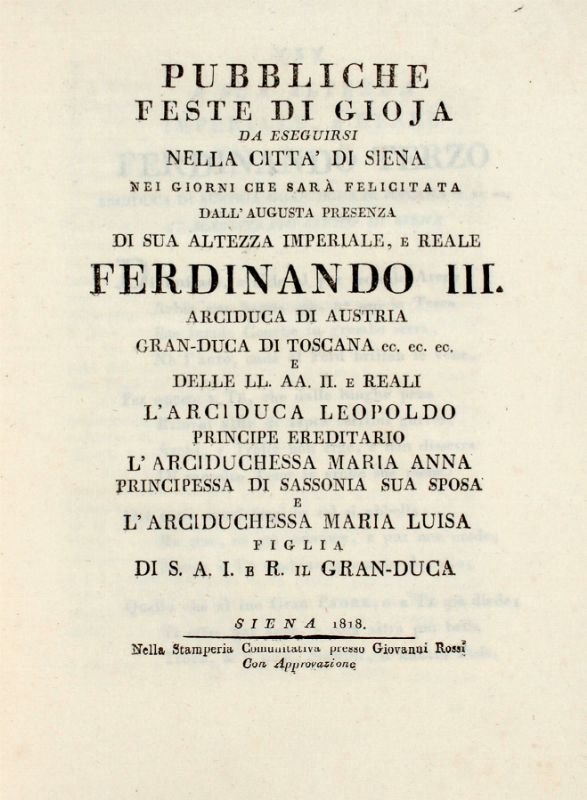 PUBBLICHE
FESTE DI GIOJA
DA ESEGUIRSI
NELLA CITTA' DI SIENA
NEI GIORNI CHE SARÀ FELICITATA
DALL' AUGUSTA PRESENZA
DI SUA ALTEZZA IMPERIALE, E REALE
FERDINANDO III.
ARCIDUCA DI AUSTRIA
GRAN-DUCA DI TOSCANA ec. ec. ec.
E
DELLE LL. AA. II. E REALI
L'ARCIDUCA LEOPOLDO
PRINCIPE EREDITARIO
L'ARCIDUCHESSA MARIA ANNA
PRINCIPESSA DI SASSONIA SUA SPOSA
E
L'ARCIDUCHESSA MARIA LUISA
FIGLIA
DI S. A. I. E R. IL GRAN-DUCA

SIENA 1818.
Nella Stamperia Comunitativa presso Giovanni Rossi
Con Approvazione